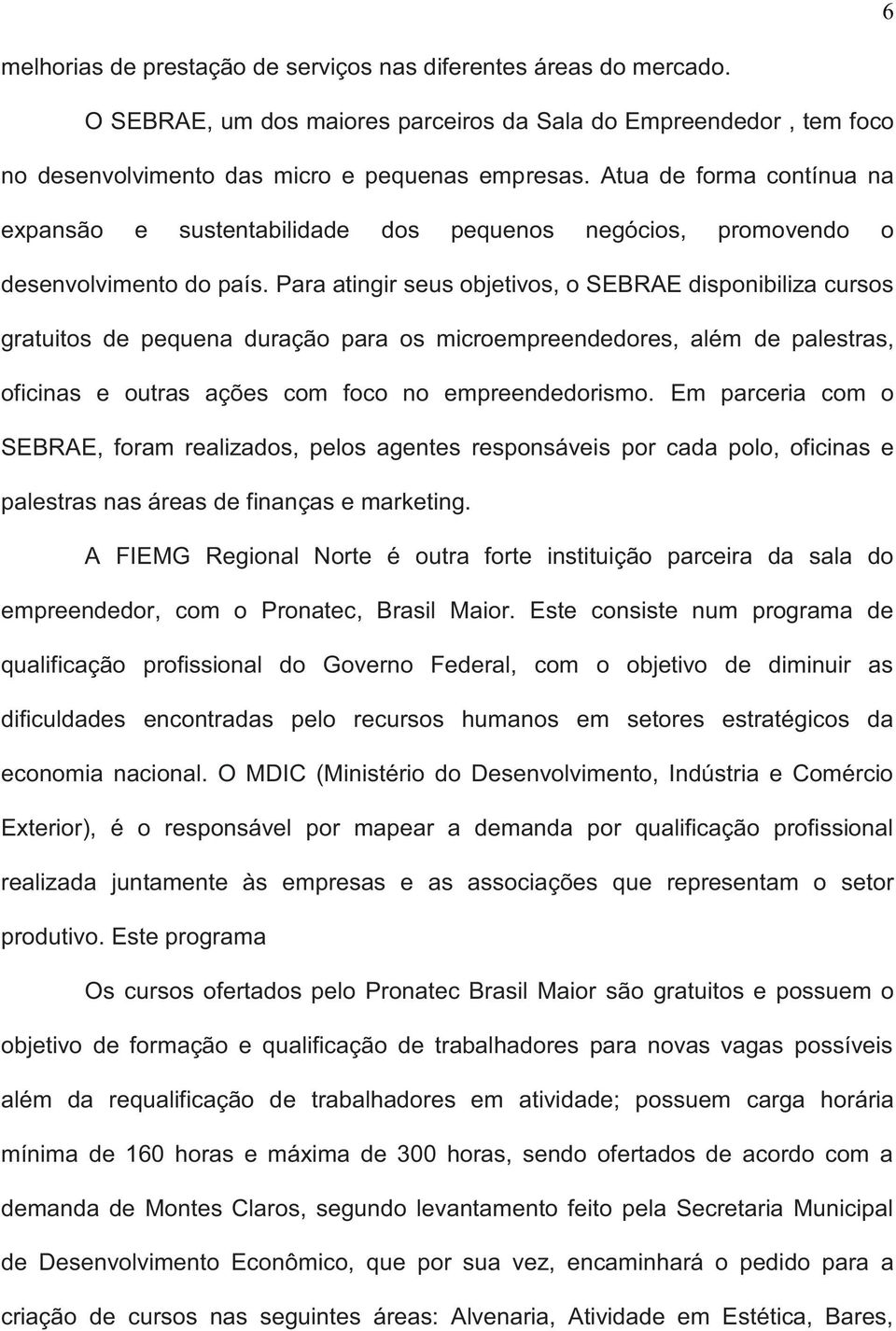 6

melhorias de prestação de serviços nas diferentes áreas do mercado.

O SEBRAE, um dos maiores parceiros da Sala do Empreendedor , tem foco no desenvolvimento das micro e pequenas empresas. Atua de forma contínua na expansão e sustentabilidade dos pequenos negócios, promovendo o desenvolvimento do país. Para atingir seus objetivos, o SEBRAE disponibiliza cursos gratuitos de pequena duração para os microempreendedores, além de palestras, oficinas e outras ações com foco no empreendedorismo. Em parceria com o SEBRAE, foram realizados, pelos agentes responsáveis por cada polo, oficinas e palestras nas áreas de finanças e marketing.

A FIEMG Regional Norte é outra forte instituição parceira da sala do empreendedor, com o Pronatec, Brasil Maior. Este consiste num programa de qualificação profissional do Governo Federal, com o objetivo de diminuir as dificuldades encontradas pelo recursos humanos em setores estratégicos da economia nacional. O MDIC (Ministério do Desenvolvimento, Indústria e Comércio Exterior), é o responsável por mapear a demanda por qualificação profissional realizada juntamente às empresas e as associações que representam o setor produtivo. Este programa

Os cursos ofertados pelo Pronatec Brasil Maior são gratuitos e possuem o objetivo de formação e qualificação de trabalhadores para novas vagas possíveis além da requalificação de trabalhadores em atividade; possuem carga horária mínima de 160 horas e máxima de 300 horas, sendo ofertados de acordo com a demanda de Montes Claros, segundo levantamento feito pela Secretaria Municipal de Desenvolvimento Econômico, que por sua vez, encaminhará o pedido para a criação de cursos nas seguintes áreas: Alvenaria, Atividade em Estética, Bares,